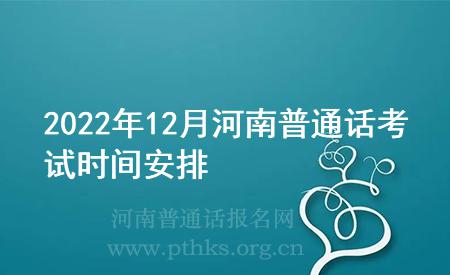 2022年12月河南普通话考试时间安排

河南普通话报名网
www.pthks.org.cn